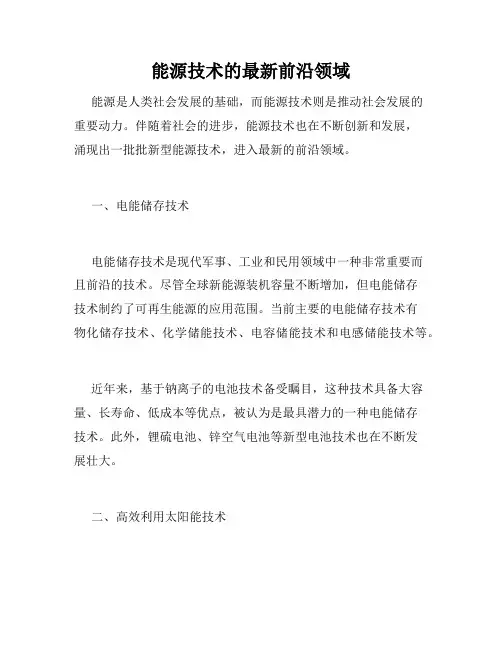 能源技术的最新前沿领域

能源是人类社会发展的基础，而能源技术则是推动社会发展的重要动力。伴随着社会的进步，能源技术也在不断创新和发展，涌现出一批批新型能源技术，进入最新的前沿领域。

一、电能储存技术

电能储存技术是现代军事、工业和民用领域中一种非常重要而且前沿的技术。尽管全球新能源装机容量不断增加，但电能储存技术制约了可再生能源的应用范围。当前主要的电能储存技术有物化储存技术、化学储能技术、电容储能技术和电感储能技术等。

近年来，基于钠离子的电池技术备受瞩目，这种技术具备大容量、长寿命、低成本等优点，被认为是最具潜力的一种电能储存技术。此外，锂硫电池、锌空气电池等新型电池技术也在不断发展壮大。

二、高效利用太阳能技术